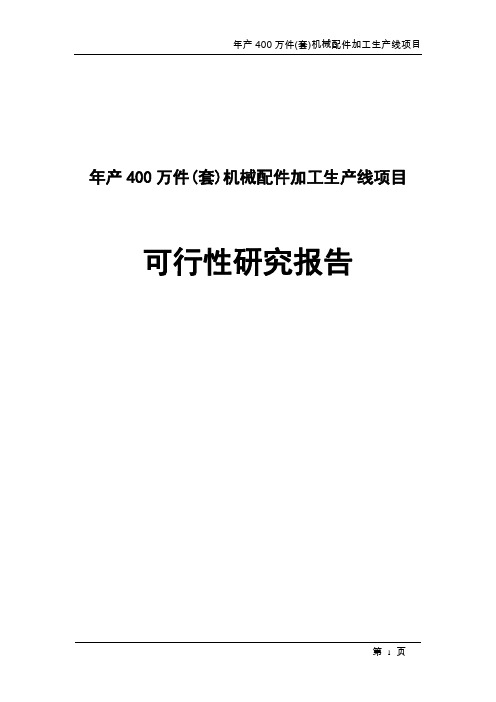 年产 400 万件(套)机械配件加工生产线项目

年产 400 万件(套)机械配件加工生产线项目

可行性研究报告

第 1 页